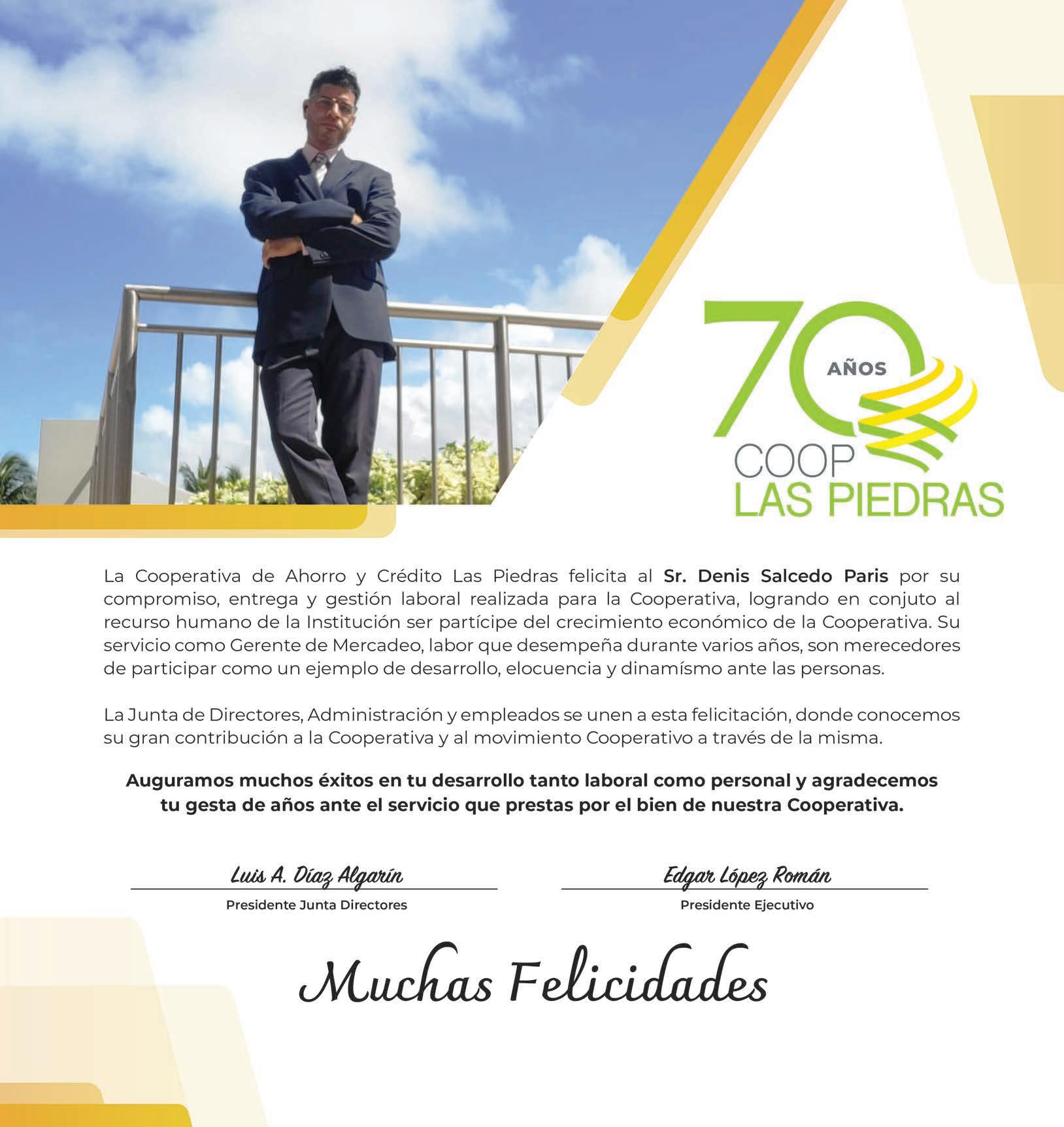 70 AÑOS
COOP
LAS PIEDRAS

La Cooperativa de Ahorro y Crédito Las Piedras felicita al Sr. Denis Salcedo Paris por su compromiso, entrega y gestión laboral realizada para la Cooperativa, logrando en conjuto al recurso humano de la Institución ser partícipe del crecimiento económico de la Cooperativa. Su servicio como Gerente de Mercadeo, labor que desempeña durante varios años, son merecedores de participar como un ejemplo de desarrollo, elocuencia y dinamísmo ante las personas.

La Junta de Directores, Administración y empleados se unen a esta felicitación, donde conocemos su gran contribución a la Cooperativa y al movimiento Cooperativo a través de la misma.

Auguramos muchos éxitos en tu desarrollo tanto laboral como personal y agradecemos tu gesta de años ante el servicio que prestas por el bien de nuestra Cooperativa.

Luis A. Díaz Algarín
Presidente Junta Directores

Edgar López Román
Presidente Ejecutivo

Muchas Felicidades